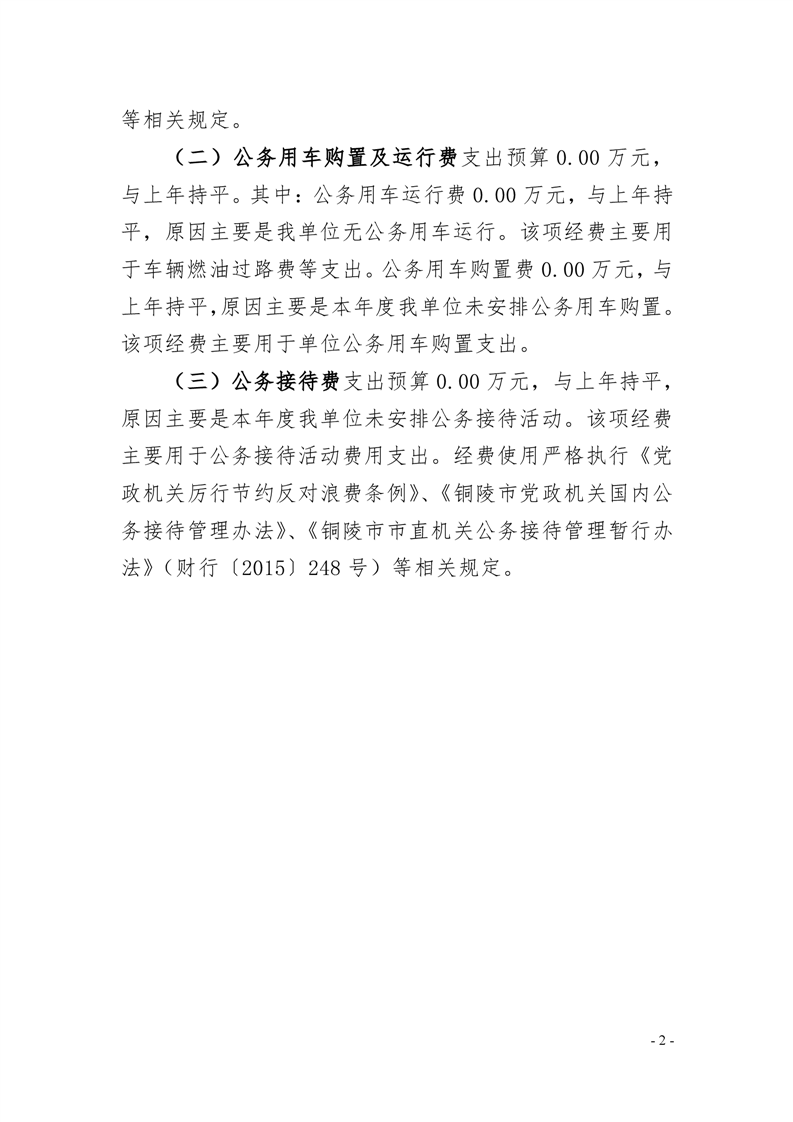 等相关规定。

（二）公务用车购置及运行费支出预算 0.00 万元，与上年持平。其中：公务用车运行费 0.00 万元，与上年持平，原因主要是我单位无公务用车运行。该项经费主要用于车辆燃油过路费等支出。公务用车购置费 0.00 万元，与上年持平，原因主要是本年度我单位未安排公务用车购置。该项经费主要用于单位公务用车购置支出。

（三）公务接待费支出预算 0.00 万元，与上年持平，原因主要是本年度我单位未安排公务接待活动。该项经费主要用于公务接待活动费用支出。经费使用严格执行《党政机关厉行节约反对浪费条例》、《铜陵市党政机关国内公务接待管理办法》、《铜陵市市直机关公务接待管理暂行办法》（财行〔2015〕248 号）等相关规定。

- 2 -